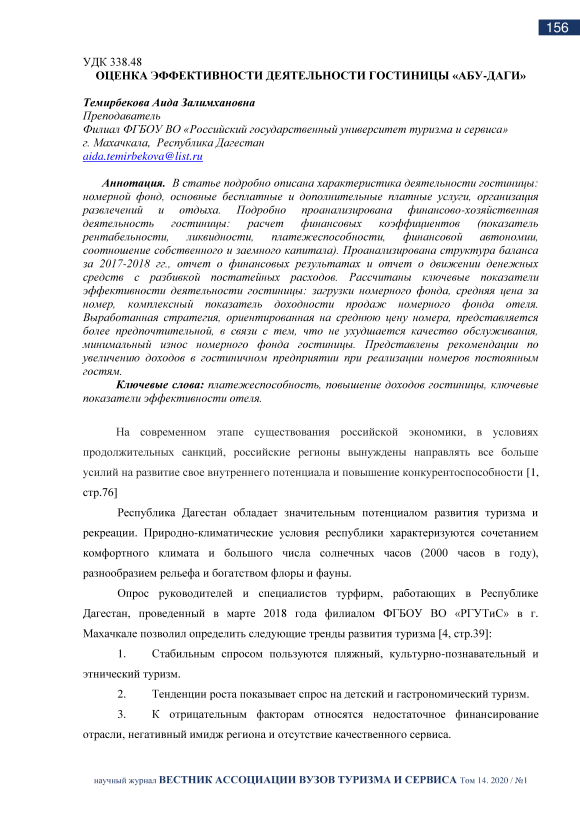 156

УДК 338.48
ОЦЕНКА ЭФФЕКТИВНОСТИ ДЕЯТЕЛЬНОСТИ ГОСТИНИЦЫ «АБУ-ДАГИ»

Темирбекова Аида Залимхановна
Преподаватель
Филиал ФГБОУ ВО «Российский государственный университет туризма и сервиса»
г. Махачкала, Республика Дагестан
aida.temirbekova@list.ru

Аннотация. В статье подробно описана характеристика деятельности гостиницы: номерной фонд, основные бесплатные и дополнительные платные услуги, организация развлечений и отдыха. Подробно проанализирована финансово-хозяйственная деятельность гостиницы: расчет финансовых коэффициентов (показатель рентабельности, ликвидности, платежеспособности, финансовой автономии, соотношение собственного и заемного капитала). Проанализирована структура баланса за 2017-2018 гг., отчет о финансовых результатах и отчет о движении денежных средств с разбивкой постатейных расходов. Рассчитаны ключевые показатели эффективности деятельности гостиницы: загрузки номерного фонда, средняя цена за номер, комплексный показатель доходности продаж номерного фонда отеля. Выработанная стратегия, ориентированная на среднюю цену номера, представляется более предпочтительной, в связи с тем, что не ухудшается качество обслуживания, минимальный износ номерного фонда гостиницы. Представлены рекомендации по увеличению доходов в гостиничном предприятии при реализации номеров постоянным гостям.
Ключевые слова: платежеспособность, повышение доходов гостиницы, ключевые показатели эффективности отеля.

На современном этапе существования российской экономики, в условиях продолжительных санкций, российские регионы вынуждены направлять все больше усилий на развитие свое внутреннего потенциала и повышение конкурентоспособности [1, стр.76]

Республика Дагестан обладает значительным потенциалом развития туризма и рекреации. Природно-климатические условия республики характеризуются сочетанием комфортного климата и большого числа солнечных часов (2000 часов в году), разнообразием рельефа и богатством флоры и фауны.

Опрос руководителей и специалистов турфирм, работающих в Республике Дагестан, проведенный в марте 2018 года филиалом ФГБОУ ВО «РГУТиС» в г. Махачкале позволил определить следующие тренды развития туризма [4, стр.39]:

1. Стабильным спросом пользуются пляжный, культурно-познавательный и этнический туризм.

2. Тенденции роста показывает спрос на детский и гастрономический туризм.

3. К отрицательным факторам относятся недостаточное финансирование отрасли, негативный имидж региона и отсутствие качественного сервиса.

научный журнал ВЕСТНИК АССОЦИАЦИИ ВУЗОВ ТУРИЗМА И СЕРВИСА Том 14. 2020 / №1